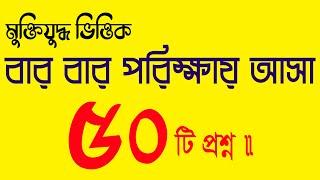 মুক্তিযুদ্ধ ভিত্তিক
বার বার পরিক্ষায় আসা
৫০ টি প্রশ্ন ॥